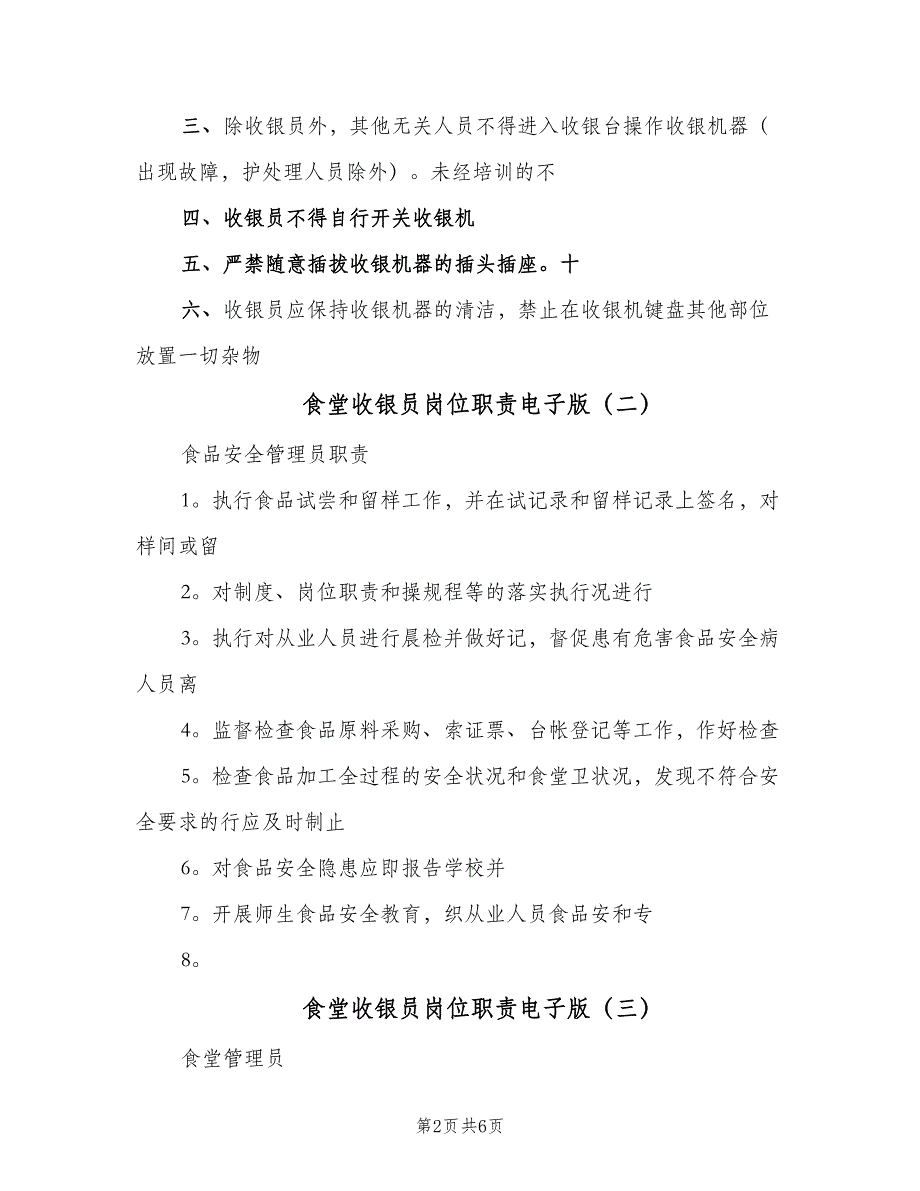 三、除收银员外，其他无关人员不得进入收银台操作收银机器（出现故障，护处理人员除外）。未经培训的不

四、收银员不得自行开关收银机

五、严禁随意插拔收银机器的插头插座。十

六、收银员应保持收银机器的清洁，禁止在收银机键盘其他部位放置一切杂物

食堂收银员岗位职责电子版（二）

食品安全管理员职责

1。执行食品试尝和留样工作，并在试记录和留样记录上签名，对样间或留

2。对制度、岗位职责和操规程等的落实执行况进行

3。执行对从业人员进行晨检并做好记，督促患有危害食品安全病人员离

4。监督检查食品原料采购、索证票、台帐登记等工作，作好检查

5。检查食品加工全过程的安全状况和食堂卫状况，发现不符合安全要求的行应及时制止

6。对食品安全隐患应即报告学校并

7。开展师生食品安全教育，织从业人员食品安和专

8。

食堂收银员岗位职责电子版（三）

食堂管理员

第2页 共6页